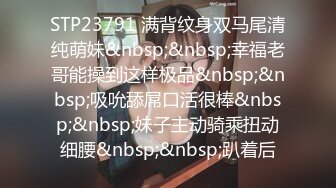 MrCong.com

STP23791 满背纹身双马尾清纯萌妹&nbsp;&nbsp;幸福老哥能操到这样极品&nbsp;&nbsp;吸吮舔屌口活很棒&nbsp;&nbsp;妹子主动骑乘扭动细腰&nbsp;&nbsp;趴着后